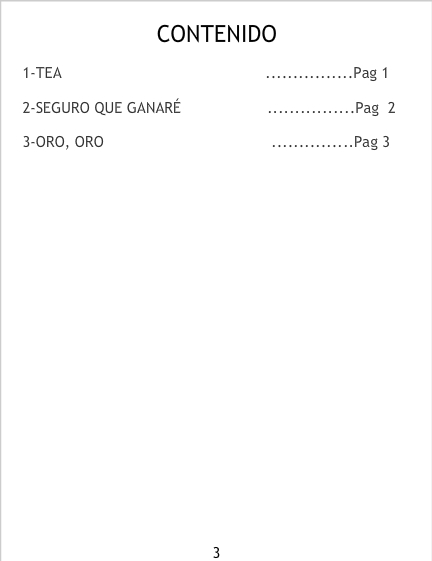 CONTENIDO

1-TEA Pag 1

2-SEGURO QUE GANARÉ Pag 2

3-ORO, ORO Pag 3

3